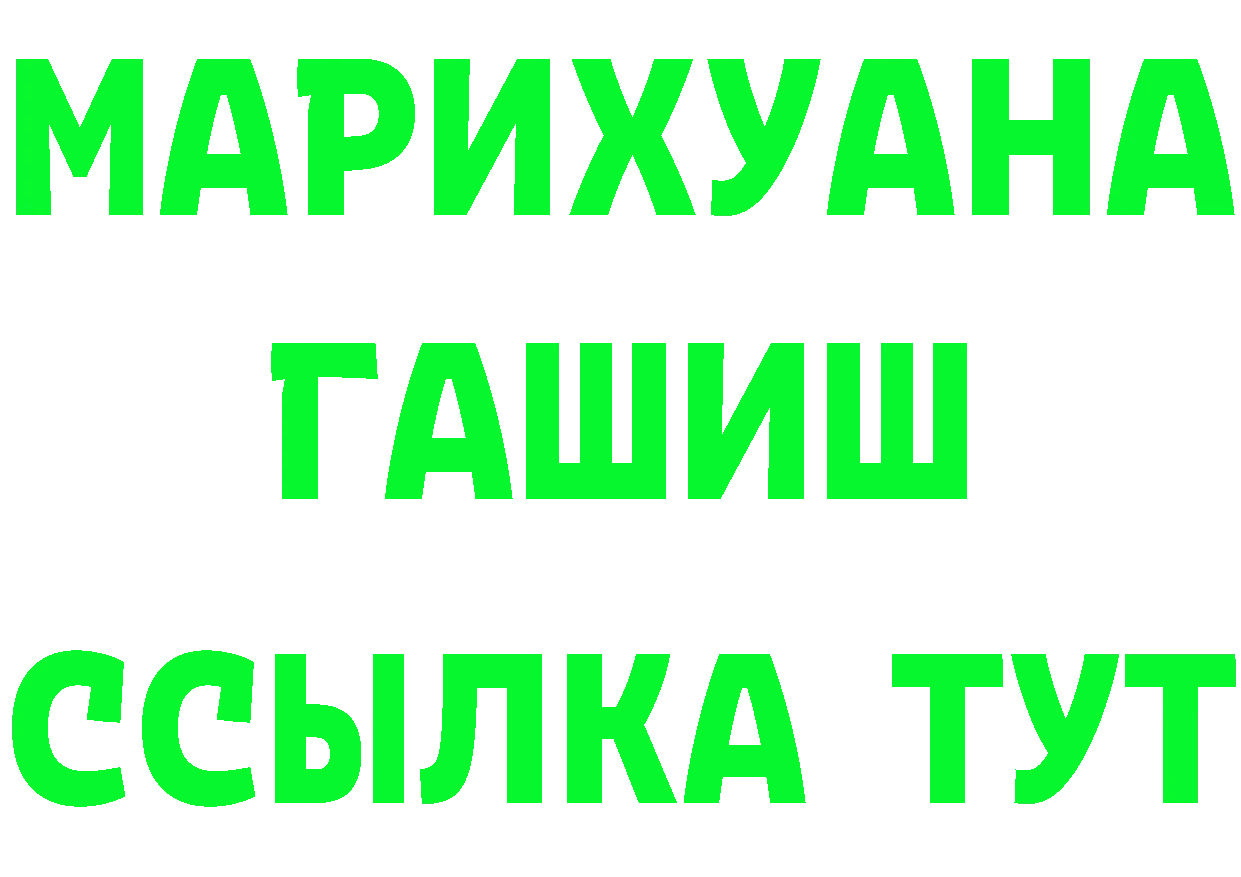 МАРИХУАНА
ГАШИШ
ССЫЛКА ТУТ